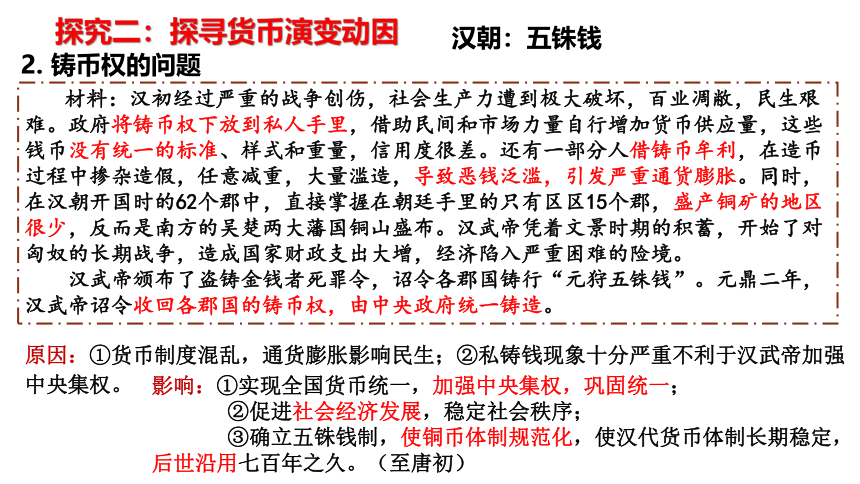 探究二：探寻货币演变动因　　汉朝：五铢钱

2. 铸币权的问题

材料：汉初经过严重的战争创伤，社会生产力遭到极大破坏，百业凋敝，民生艰难。政府将铸币权下放到私人手里，借助民间和市场力量自行增加货币供应量，这些钱币没有统一的标准、样式和重量，信用度很差。还有一部分人借铸币牟利，在造币过程中掺杂造假，任意减重，大量滥造，导致恶钱泛滥，引发严重通货膨胀。同时，在汉朝开国时的62个郡中，直接掌握在朝廷手里的只有区区15个郡，盛产铜矿的地区很少，反而是南方的吴楚两大藩国铜山盛布。汉武帝凭着文景时期的积蓄，开始了对匈奴的长期战争，造成国家财政支出大增，经济陷入严重困难的险境。

汉武帝颁布了盗铸金钱者死罪令，诏令各郡国铸行“元狩五铢钱”。元鼎二年，汉武帝诏令收回各郡国的铸币权，由中央政府统一铸造。

原因：①货币制度混乱，通货膨胀影响民生；②私铸钱现象十分严重不利于汉武帝加强中央集权。　影响：①实现全国货币统一，加强中央集权，巩固统一；
②促进社会经济发展，稳定社会秩序；
③确立五铢钱制，使铜币体制规范化，使汉代货币体制长期稳定，后世沿用七百年之久。（至唐初）